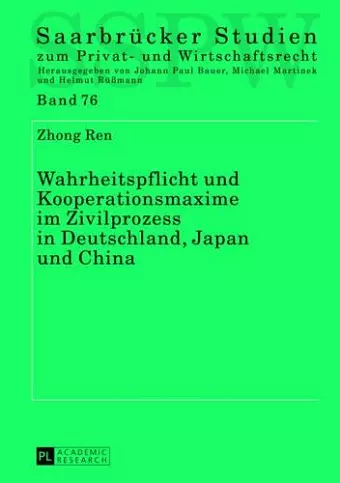 SSPW

Saarbrücker Studien
zum Privat- und Wirtschaftsrecht
Herausgegeben von Johann Paul Bauer, Michael Martinek und Helmut Rüßmann

Band 76

Zhong Ren

Wahrheitspflicht und Kooperationsmaxime im Zivilprozess in Deutschland, Japan und China

PL ACADEMIC RESEARCH